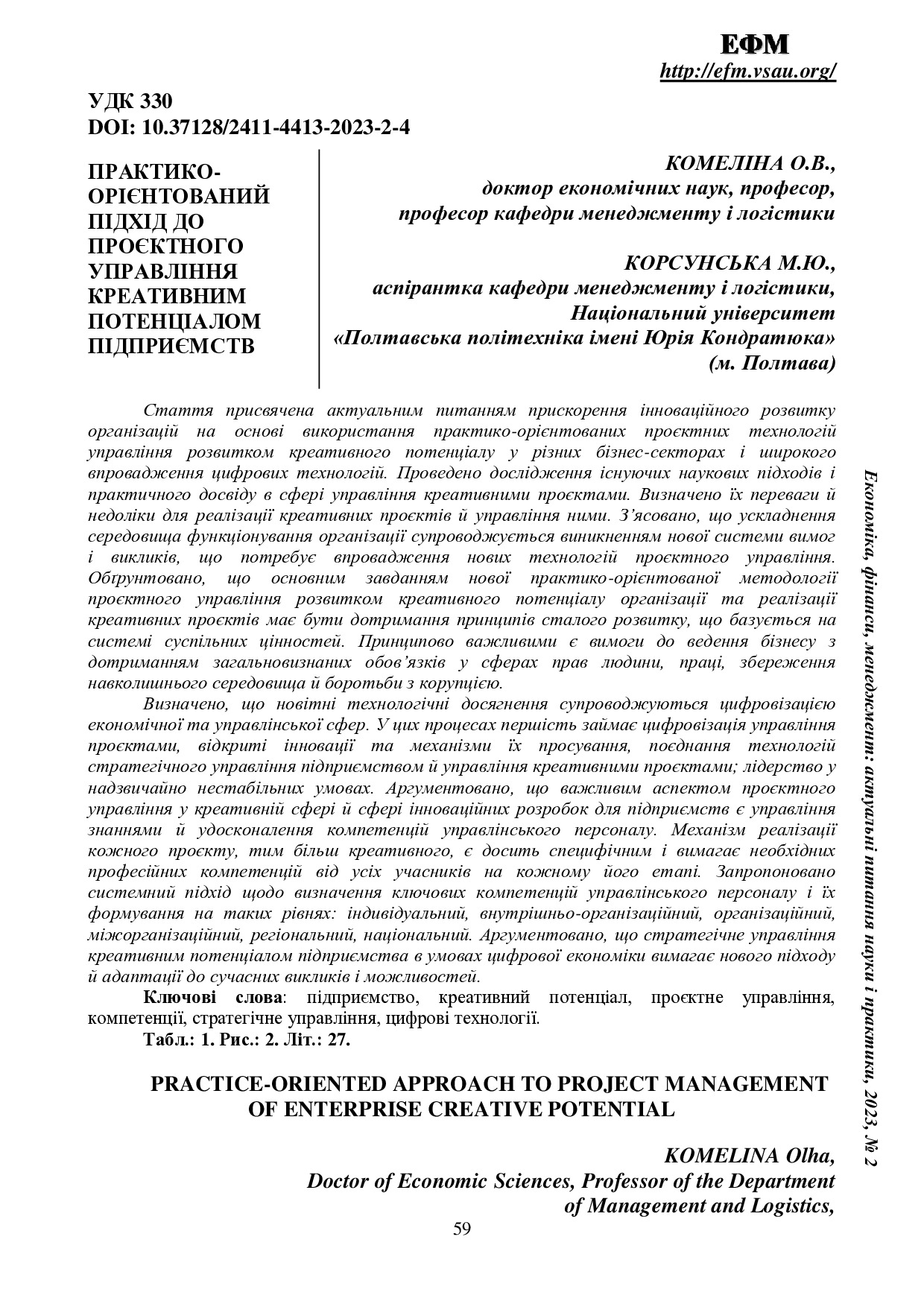 ЕФМ
http://efm.vsau.org/

УДК 330
DOI: 10.37128/2411-4413-2023-2-4

ПРАКТИКО-ОРІЄНТОВАНИЙ ПІДХІД ДО ПРОЄКТНОГО УПРАВЛІННЯ КРЕАТИВНИМ ПОТЕНЦІАЛОМ ПІДПРИЄМСТВ

КОМЕЛІНА О.В.,
доктор економічних наук, професор,
професор кафедри менеджменту і логістики

КОРСУНСЬКА М.Ю.,
аспірантка кафедри менеджменту і логістики,
Національний університет
«Полтавська політехніка імені Юрія Кондратюка»
(м. Полтава)

Стаття присвячена актуальним питанням прискорення інноваційного розвитку організацій на основі використання практико-орієнтованих проєктних технологій управління розвитком креативного потенціалу у різних бізнес-секторах і широкого впровадження цифрових технологій. Проведено дослідження існуючих наукових підходів і практичного досвіду в сфері управління креативними проєктами. Визначено їх переваги й недоліки для реалізації креативних проєктів й управління ними. З'ясовано, що ускладнення середовища функціонування організації супроводжується виникненням нової системи вимог і викликів, що потребує впровадження нових технологій проєктного управління. Обґрунтовано, що основним завданням нової практико-орієнтованої методології проєктного управління розвитком креативного потенціалу організації та реалізації креативних проєктів має бути дотримання принципів сталого розвитку, що базується на системі суспільних цінностей. Принципово важливими є вимоги до ведення бізнесу з дотриманням загальновизнаних обов'язків у сферах прав людини, праці, збереження навколишнього середовища й боротьби з корупцією.

Визначено, що новітні технологічні досягнення супроводжуються цифровізацією економічної та управлінської сфер. У цих процесах першість займає цифровізація управління проєктами, відкриті інновації та механізми їх просування, поєднання технологій стратегічного управління підприємством й управління креативними проєктами; лідерство у надзвичайно нестабільних умовах. Аргументовано, що важливим аспектом проєктного управління у креативній сфері й сфері інноваційних розробок для підприємств є управління знаннями й удосконалення компетенцій управлінського персоналу. Механізм реалізації кожного проєкту, тим більш креативного, є досить специфічним і вимагає необхідних професійних компетенцій від усіх учасників на кожному його етапі. Запропоновано системний підхід щодо визначення ключових компетенцій управлінського персоналу і їх формування на таких рівнях: індивідуальний, внутрішньо-організаційний, організаційний, міжорганізаційний, регіональний, національний. Аргументовано, що стратегічне управління креативним потенціалом підприємства в умовах цифрової економіки вимагає нового підходу й адаптації до сучасних викликів і можливостей.

Ключові слова: підприємство, креативний потенціал, проєктне управління, компетенції, стратегічне управління, цифрові технології.

Табл.: 1. Рис.: 2. Літ.: 27.

PRACTICE-ORIENTED APPROACH TO PROJECT MANAGEMENT OF ENTERPRISE CREATIVE POTENTIAL

KOMELINA Olha,
Doctor of Economic Sciences, Professor of the Department of Management and Logistics,

59

Економіка, фінанси, менеджмент: актуальні питання науки і практики, 2023, № 2